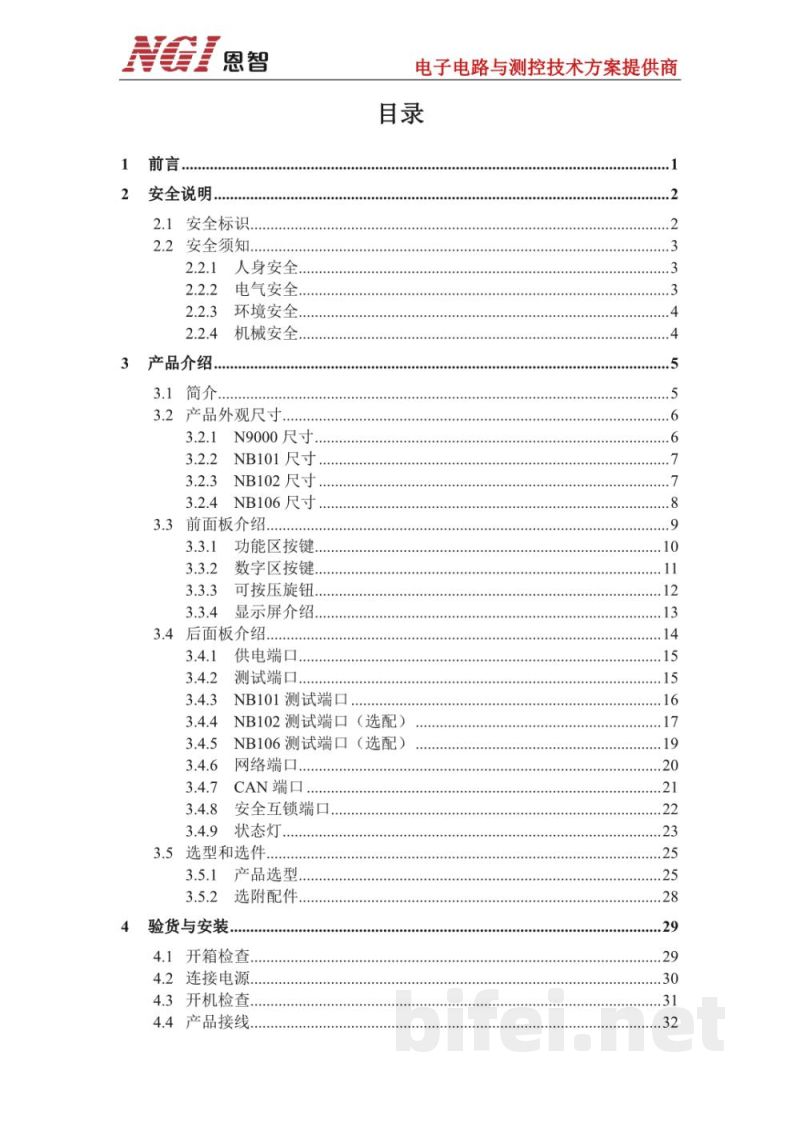 NGI 恩智 电子电路与测控技术方案提供商

目录

1 前言 1

2 安全说明 2

2.1 安全标识 2
2.2 安全须知 3
2.2.1 人身安全 3
2.2.2 电气安全 3
2.2.3 环境安全 4
2.2.4 机械安全 4

3 产品介绍 5

3.1 简介 5
3.2 产品外观尺寸 6
3.2.1 N9000尺寸 6
3.2.2 NB101尺寸 7
3.2.3 NB102尺寸 7
3.2.4 NB106尺寸 8
3.3 前面板介绍 9
3.3.1 功能区按键 10
3.3.2 数字区按键 11
3.3.3 可按压旋钮 12
3.3.4 显示屏介绍 13
3.4 后面板介绍 14
3.4.1 供电端口 15
3.4.2 测试端口 15
3.4.3 NB101测试端口 16
3.4.4 NB102测试端口（选配） 17
3.4.5 NB106测试端口（选配） 19
3.4.6 网络端口 20
3.4.7 CAN端口 21
3.4.8 安全互锁端口 22
3.4.9 状态灯 23
3.5 选型和选件 25
3.5.1 产品选型 25
3.5.2 选附配件 28

4 验货与安装 29

4.1 开箱检查 29
4.2 连接电源 30
4.3 开机检查 31
4.4 产品接线 32

bifei.net